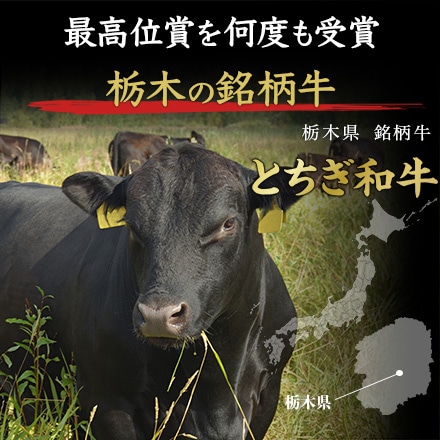 最高位賞を何度も受賞

栃木の銘柄牛

栃木県 銘柄牛

とちぎ和牛

栃木県